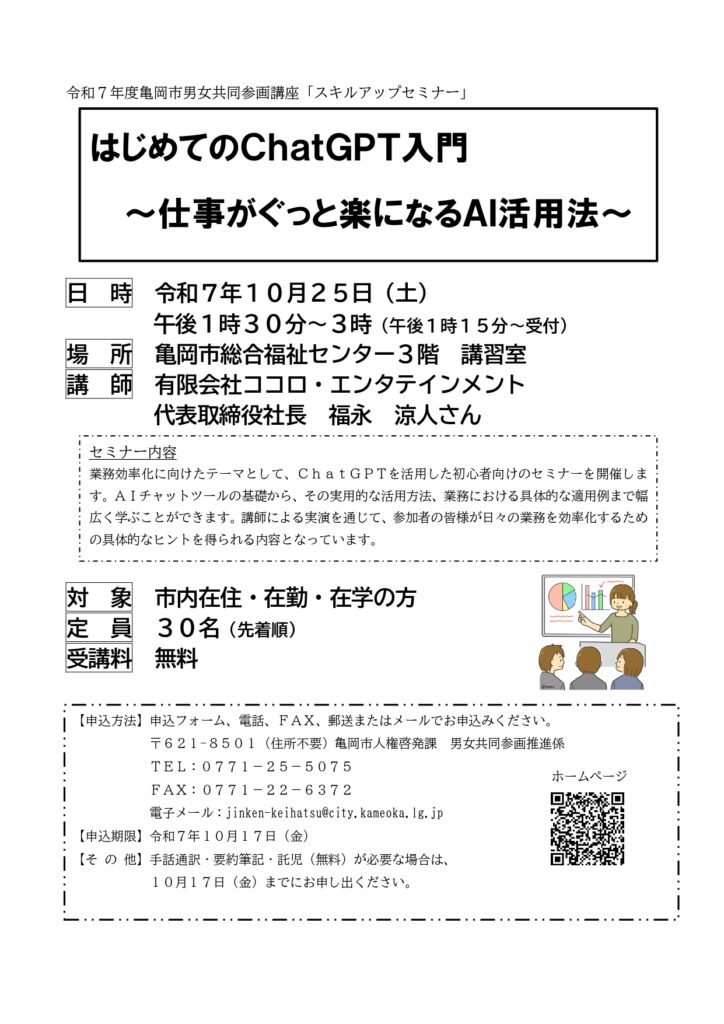 令和７年度亀岡市男女共同参画講座「スキルアップセミナー」

はじめてのChatGPT入門
～仕事がぐっと楽になるAI活用法～

日　時　令和７年１０月２５日（土）
午後１時３０分～３時（午後１時１５分～受付）
場　所　亀岡市総合福祉センター３階　講習室
講　師　有限会社ココロ・エンタテインメント
代表取締役社長　福永　涼人さん

セミナー内容
業務効率化に向けたテーマとして、ＣｈａｔＧＰＴを活用した初心者向けのセミナーを開催します。ＡＩチャットツールの基礎から、その実用的な活用方法、業務における具体的な適用例まで幅広く学ぶことができます。講師による実演を通じて、参加者の皆様が日々の業務を効率化するための具体的なヒントを得られる内容となっています。

対　象　市内在住・在勤・在学の方
定　員　３０名（先着順）
受講料　無料

【申込方法】申込フォーム、電話、ＦＡＸ、郵送またはメールでお申込みください。
〒６２１－８５０１（住所不要）亀岡市人権啓発課　男女共同参画推進係
ＴＥＬ：０７７１－２５－５０７５
ＦＡＸ：０７７１－２２－６３７２
電子メール：jinken-keihatsu@city.kameoka.lg.jp
【申込期限】令和７年１０月１７日（金）
【そ の 他】手話通訳・要約筆記・託児（無料）が必要な場合は、
１０月１７日（金）までにお申し出ください。

ホームページ